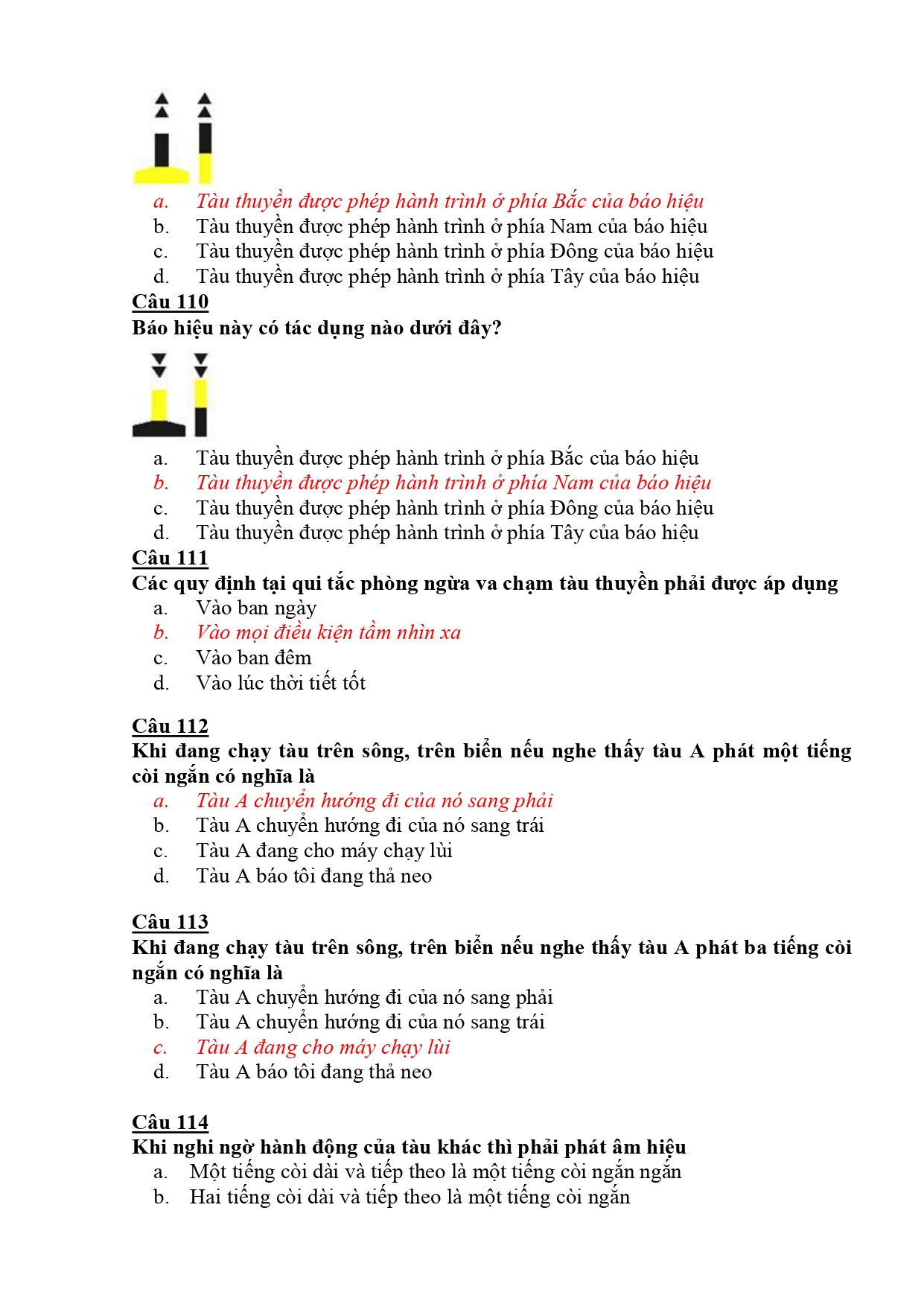 a. Tàu thuyền được phép hành trình ở phía Bắc của báo hiệu
b. Tàu thuyền được phép hành trình ở phía Nam của báo hiệu
c. Tàu thuyền được phép hành trình ở phía Đông của báo hiệu
d. Tàu thuyền được phép hành trình ở phía Tây của báo hiệu

Câu 110
Báo hiệu này có tác dụng nào dưới đây?

a. Tàu thuyền được phép hành trình ở phía Bắc của báo hiệu
b. Tàu thuyền được phép hành trình ở phía Nam của báo hiệu
c. Tàu thuyền được phép hành trình ở phía Đông của báo hiệu
d. Tàu thuyền được phép hành trình ở phía Tây của báo hiệu

Câu 111
Các quy định tại qui tắc phòng ngừa va chạm tàu thuyền phải được áp dụng
a. Vào ban ngày
b. Vào mọi điều kiện tầm nhìn xa
c. Vào ban đêm
d. Vào lúc thời tiết tốt

Câu 112
Khi đang chạy tàu trên sông, trên biển nếu nghe thấy tàu A phát một tiếng còi ngắn có nghĩa là
a. Tàu A chuyển hướng đi của nó sang phải
b. Tàu A chuyển hướng đi của nó sang trái
c. Tàu A đang cho máy chạy lùi
d. Tàu A báo tôi đang thả neo

Câu 113
Khi đang chạy tàu trên sông, trên biển nếu nghe thấy tàu A phát ba tiếng còi ngắn có nghĩa là
a. Tàu A chuyển hướng đi của nó sang phải
b. Tàu A chuyển hướng đi của nó sang trái
c. Tàu A đang cho máy chạy lùi
d. Tàu A báo tôi đang thả neo

Câu 114
Khi nghi ngờ hành động của tàu khác thì phải phát âm hiệu
a. Một tiếng còi dài và tiếp theo là một tiếng còi ngắn ngắn
b. Hai tiếng còi dài và tiếp theo là một tiếng còi ngắn